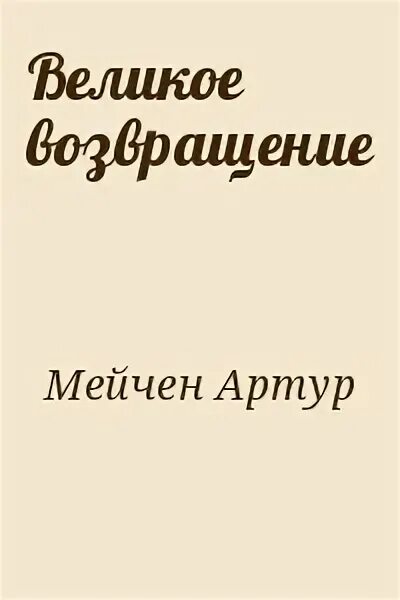 Великое возвращение

Мейчен Артур